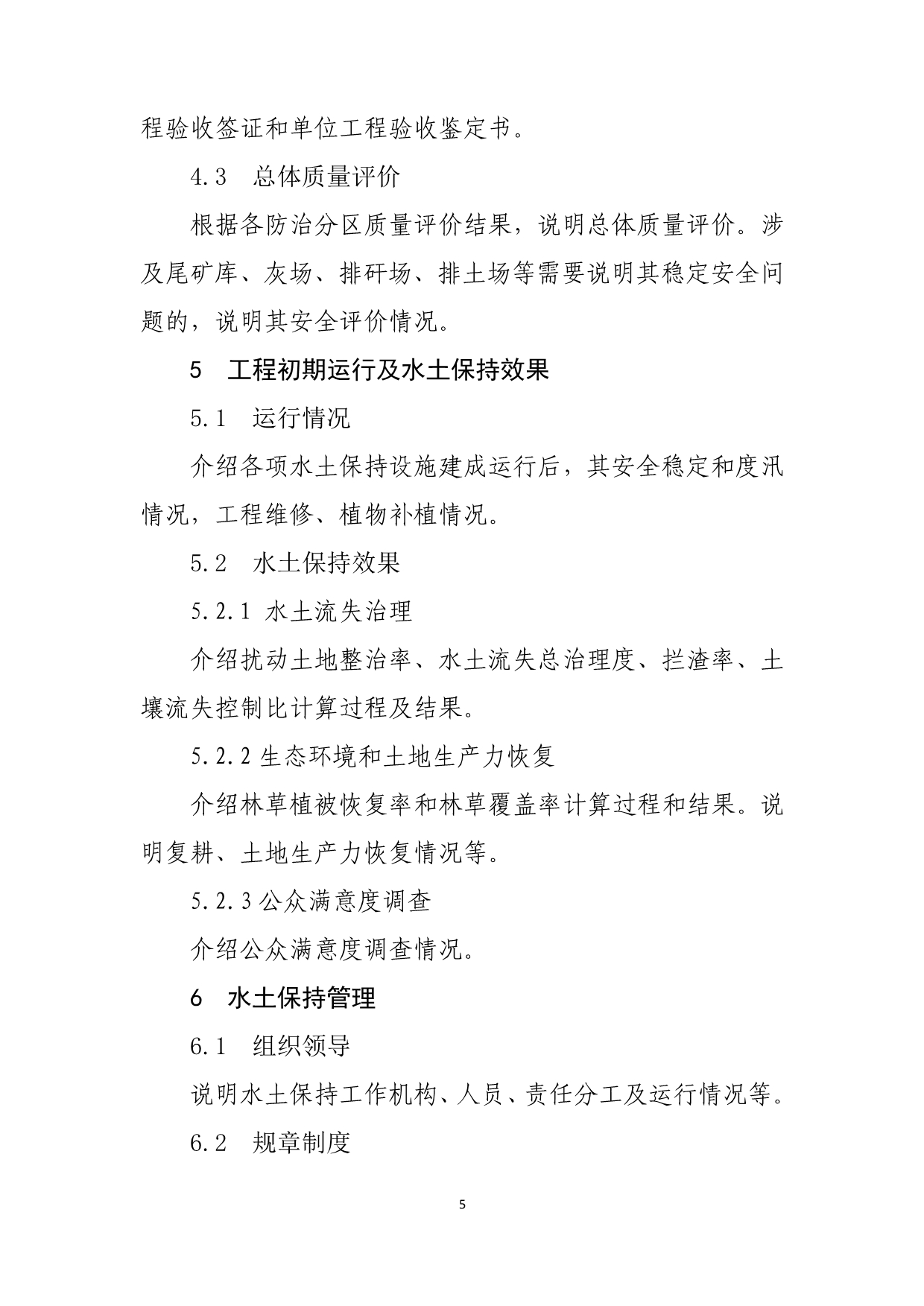 程验收签证和单位工程验收鉴定书。

4.3　总体质量评价

根据各防治分区质量评价结果，说明总体质量评价。涉及尾矿库、灰场、排矸场、排土场等需要说明其稳定安全问题的，说明其安全评价情况。

5　工程初期运行及水土保持效果

5.1　运行情况

介绍各项水土保持设施建成运行后，其安全稳定和度汛情况，工程维修、植物补植情况。

5.2　水土保持效果

5.2.1 水土流失治理

介绍扰动土地整治率、水土流失总治理度、拦渣率、土壤流失控制比计算过程及结果。

5.2.2 生态环境和土地生产力恢复

介绍林草植被恢复率和林草覆盖率计算过程和结果。说明复耕、土地生产力恢复情况等。

5.2.3 公众满意度调查

介绍公众满意度调查情况。

6　水土保持管理

6.1　组织领导

说明水土保持工作机构、人员、责任分工及运行情况等。

6.2　规章制度

5